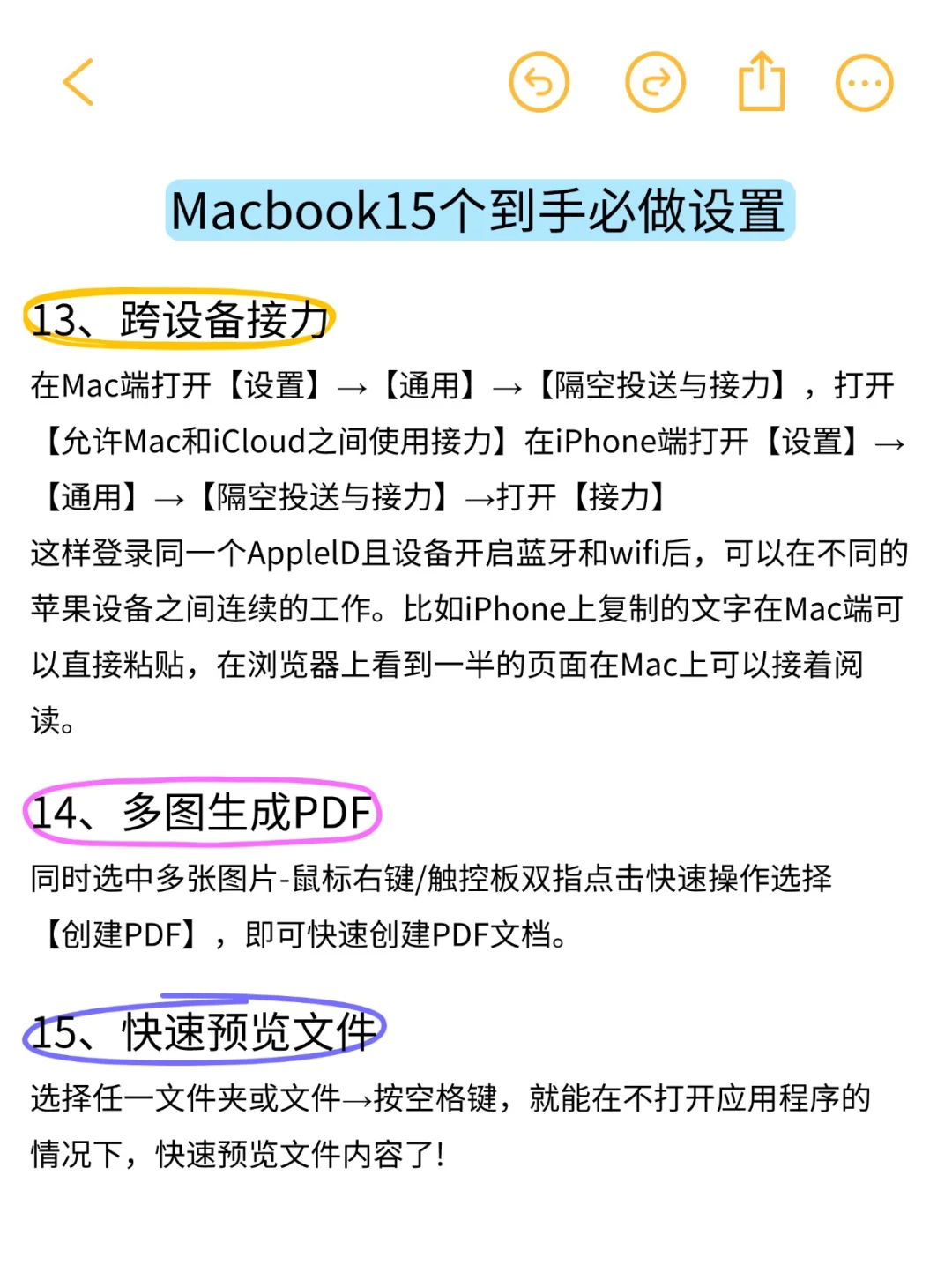 Macbook15个到手必做设置

13、跨设备接力

在Mac端打开【设置】→【通用】→【隔空投送与接力】，打开【允许Mac和iCloud之间使用接力】在iPhone端打开【设置】→【通用】→【隔空投送与接力】→打开【接力】

这样登录同一个AppleID且设备开启蓝牙和wifi后，可以在不同的苹果设备之间连续的工作。比如iPhone上复制的文字在Mac端可以直接粘贴，在浏览器上看到一半的页面在Mac上可以接着阅读。

14、多图生成PDF

同时选中多张图片-鼠标右键/触控板双指点击快速操作选择【创建PDF】，即可快速创建PDF文档。

15、快速预览文件

选择任一文件夹或文件→按空格键，就能在不打开应用程序的情况下，快速预览文件内容了!